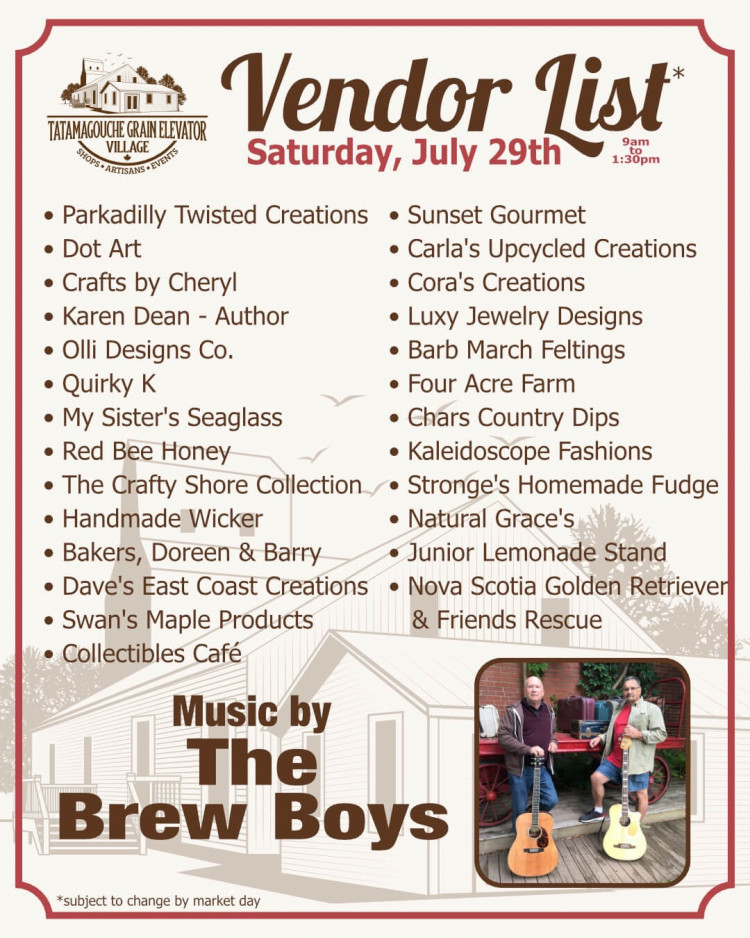 TATAMAGOUCHE GRAIN ELEVATOR VILLAGE
SHOPS • ARTISANS • EVENTS

Vendor List*
Saturday, July 29th
9am to 1:30pm

• Parkadilly Twisted Creations
• Dot Art
• Crafts by Cheryl
• Karen Dean - Author
• Olli Designs Co.
• Quirky K
• My Sister's Seaglass
• Red Bee Honey
• The Crafty Shore Collection
• Handmade Wicker
• Bakers, Doreen & Barry
• Dave's East Coast Creations
• Swan's Maple Products
• Collectibles Café

• Sunset Gourmet
• Carla's Upcycled Creations
• Cora's Creations
• Luxy Jewelry Designs
• Barb March Feltings
• Four Acre Farm
• Chars Country Dips
• Kaleidoscope Fashions
• Stronge's Homemade Fudge
• Natural Grace's
• Junior Lemonade Stand
• Nova Scotia Golden Retriever & Friends Rescue

Music by
The
Brew Boys

*subject to change by market day